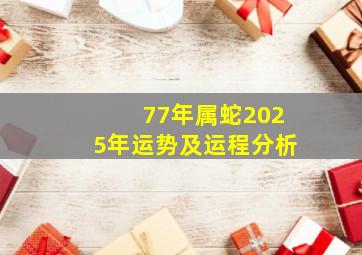 77年属蛇2025年运势及运程分析